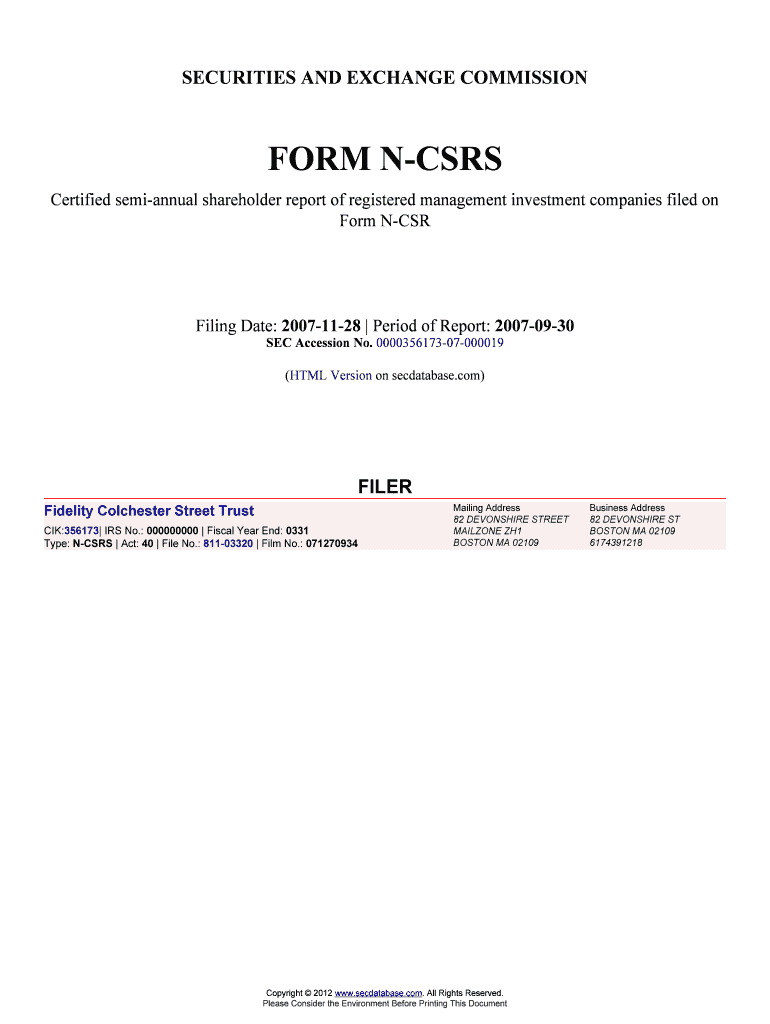 SECURITIES AND EXCHANGE COMMISSION

FORM N-CSRS

Certified semi-annual shareholder report of registered management investment companies filed on Form N-CSR

Filing Date: 2007-11-28 | Period of Report: 2007-09-30
SEC Accession No. 0000356173-07-000019

(HTML Version on secdatabase.com)

FILER

Fidelity Colchester Street Trust
CIK:356173| IRS No.: 000000000 | Fiscal Year End: 0331
Type: N-CSRS | Act: 40 | File No.: 811-03320 | Film No.: 071270934

Mailing Address
82 DEVONSHIRE STREET
MAILZONE ZH1
BOSTON MA 02109

Business Address
82 DEVONSHIRE ST
BOSTON MA 02109
6174391218

Copyright © 2012 www.secdatabase.com. All Rights Reserved.
Please Consider the Environment Before Printing This Document